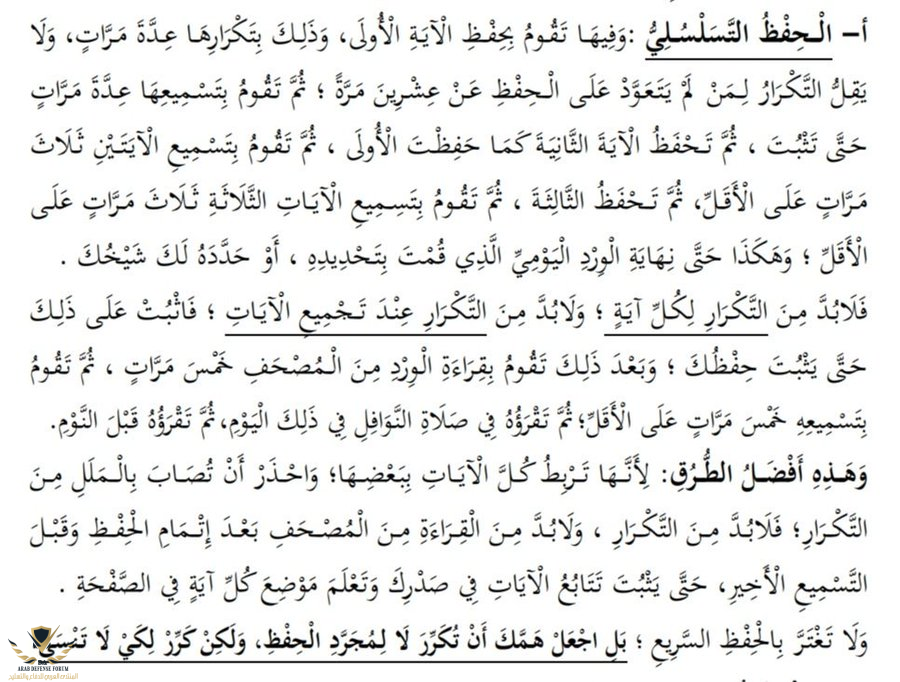 أ- الْحِفْظُ التَّسَلْسُلِيُّ :وَفِيهَا تَقُومُ بِحِفْظِ الْآيَةِ الْأُولَى، وَذَلِكَ بِتَكْرَارِهَا عِدَّةَ مَرَّاتٍ، وَلَا يَقِلُّ التَّكْرَارُ لِمَنْ لَمْ يَتَعَوَّدْ عَلَى الْحِفْظِ عَنْ عِشْرِينَ مَرَّةً ؛ ثُمَّ تَقُومُ بِتَسْمِيعِهَا عِدَّةَ مَرَّاتٍ حَتَّى تَثْبُتَ ، ثُمَّ تَحْفَظُ الْآيَةَ الثَّانِيَةَ كَمَا حَفِظْتَ الْأُولَى ، ثُمَّ تَقُومُ بِتَسْمِيعِ الْآيَتَيْنِ ثَلَاثَ مَرَّاتٍ عَلَى الْأَقَلِّ، ثُمَّ تَحْفَظُ الثَّالِثَةَ ، ثُمَّ تَقُومُ بِتَسْمِيعِ الْآيَاتِ الثَّلَاثَةِ ثَلَاثَ مَرَّاتٍ عَلَى الْأَقَلِّ ؛ وَهَكَذَا حَتَّى نِهَايَةِ الْوِرْدِ الْيَوْمِيِّ الَّذِي قُمْتَ بِتَحْدِيدِهِ ، أَوْ حَدَّدَهُ لَكَ شَيْخُكَ .

فَلَابُدَّ مِنَ التَّكْرَارِ لِكُلِّ آيَةٍ ؛ وَلَابُدَّ مِنَ التَّكْرَارِ عِنْدَ تَجْمِيعِ الْآيَاتِ ؛ فَاثْبُتْ عَلَى ذَلِكَ حَتَّى يَثْبُتَ حِفْظُكَ ؛ وَبَعْدَ ذَلِكَ تَقُومُ بِقِرَاءَةِ الْوِرْدِ مِنَ الْمُصْحَفِ خَمْسَ مَرَّاتٍ ، ثُمَّ تَقُومُ بِتَسْمِيعِهِ خَمْسَ مَرَّاتٍ عَلَى الْأَقَلِّ؛ ثُمَّ تَقْرَؤُهُ فِي صَلَاةِ النَّوَافِلِ فِي ذَلِكَ الْيَوْمِ، ثُمَّ تَقْرَؤُهُ قَبْلَ النَّوْمِ.

وَهَذِهِ أَفْضَلُ الطُّرُقِ: لِأَنَّهَا تَرْبِطُ كُلَّ الْآيَاتِ بِبَعْضِهَا؛ وَاحْذَرْ أَنْ تُصَابَ بِالْمَلَلِ مِنَ التَّكْرَارِ؛ فَلَابُدَّ مِنَ التَّكْرَارِ ، وَلَابُدَّ مِنَ الْقِرَاءَةِ مِنَ الْمُصْحَفِ بَعْدَ إِتْمَامِ الْحِفْظِ وَقَبْلَ التَّسْمِيعِ الْأَخِيرِ، حَتَّى يَثْبُتَ تَتَابُعُ الْآيَاتِ فِي صَدْرِكَ وَتَعْلَمَ مَوْضِعَ كُلِّ آيَةٍ فِي الصَّفْحَةِ .

وَلَا تَغْتَرَّ بِالْحِفْظِ السَّرِيعِ ؛ بَلِ اجْعَلْ هَمَّكَ أَنْ تُكَرِّرَ لَا لِمُجَرَّدِ الْحِفْظِ، وَلَكِنْ كَرِّرْ لِكَيْ لَا تَنْسَى

ARAB DEFENSE FORUM
المنتدى العربي للدفاع والتسليح